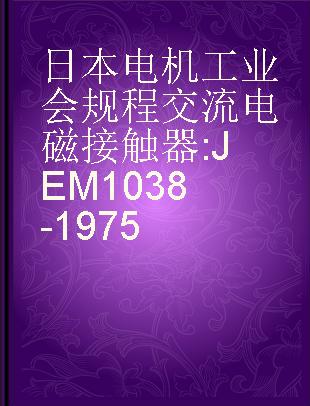 日本电机工业会规程交流电磁接触器:JEM1038-1975